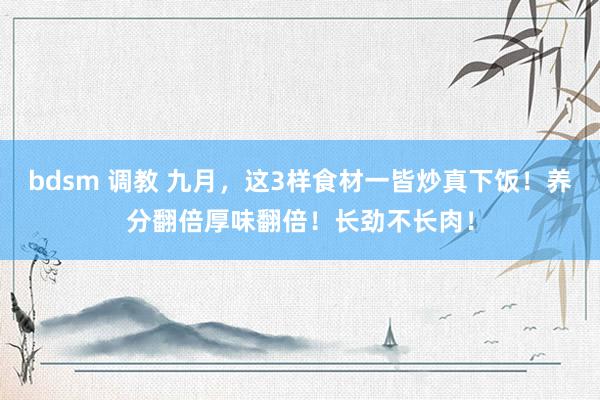 bdsm 调教 九月，这3样食材一皆炒真下饭！养分翻倍厚味翻倍！长劲不长肉！